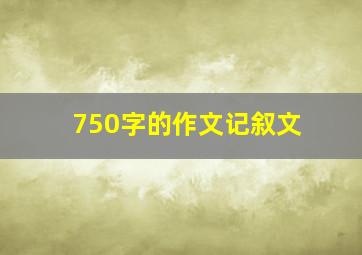 750字的作文记叙文